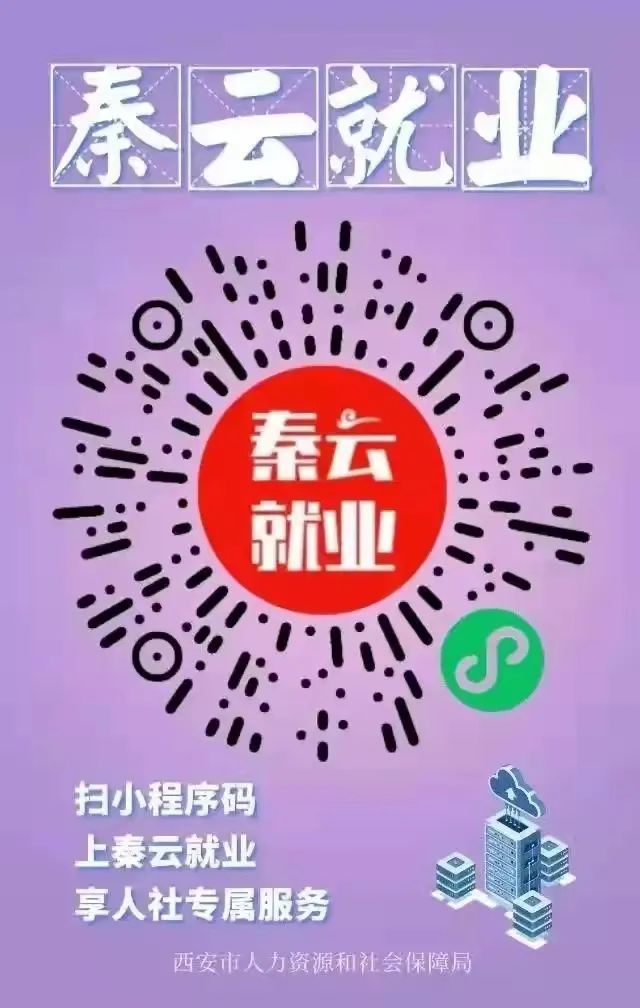 秦云就业

秦云
就业

扫小程序码
上秦云就业
享人社专属服务

西安市人力资源和社会保障局